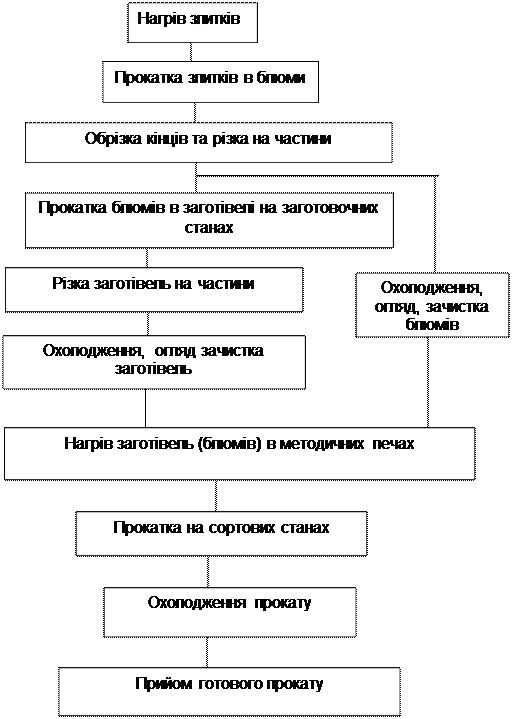 Нагрів злитків

Прокатка злитків в блюми

Обрізка кінців та різка на частини

Прокатка блюмів в заготівелі на заготовочних станах

Різка заготівель на частини

Охолодження, огляд, зачистка блюмів

Охолодження, огляд зачистка заготівель

Нагрів заготівель (блюмів) в методичних печах

Прокатка на сортових станах

Охолодження прокату

Прийом готового прокату